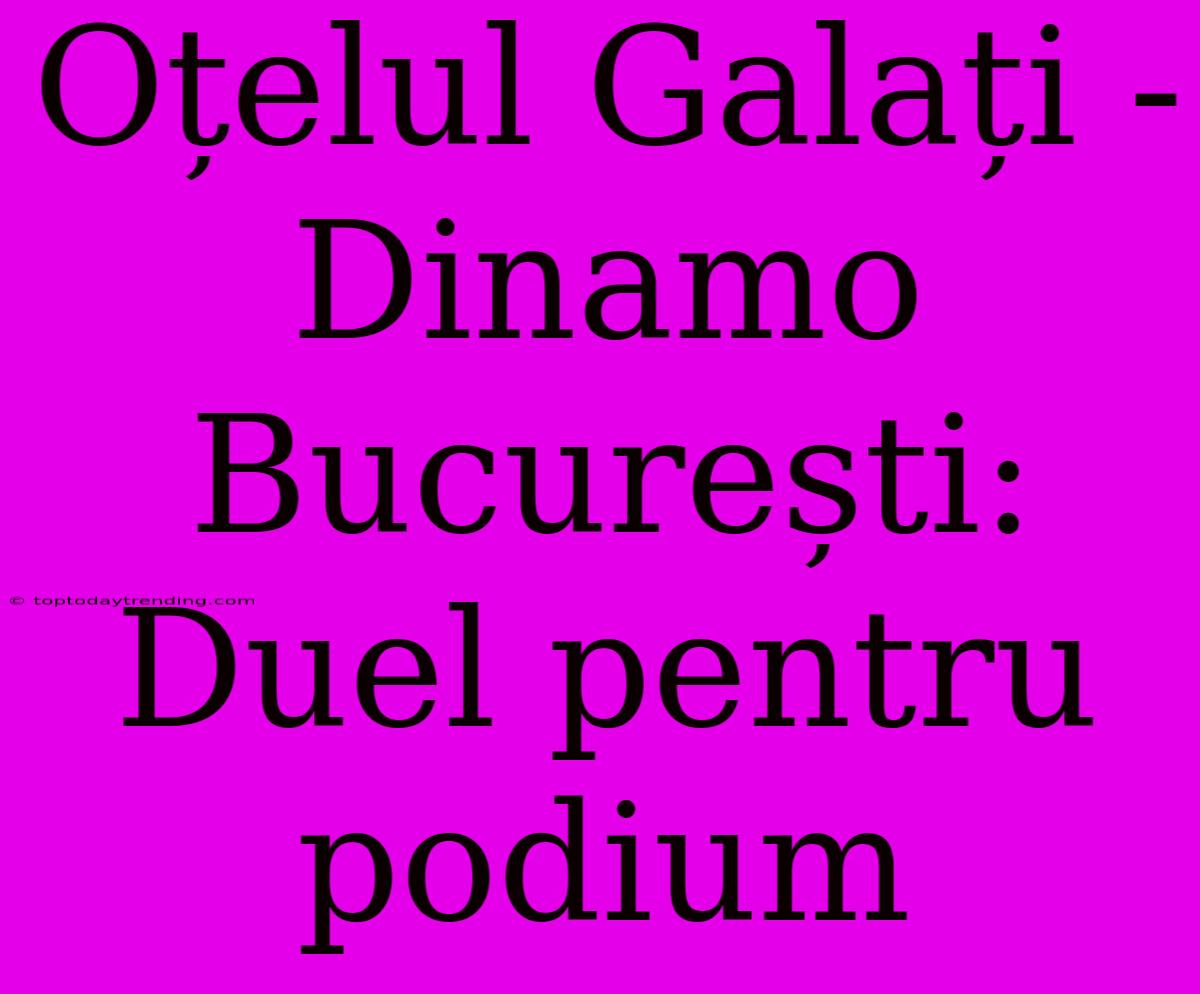 Oțelul Galați - Dinamo București: Duel pentru podium

© toptodaytrending.com